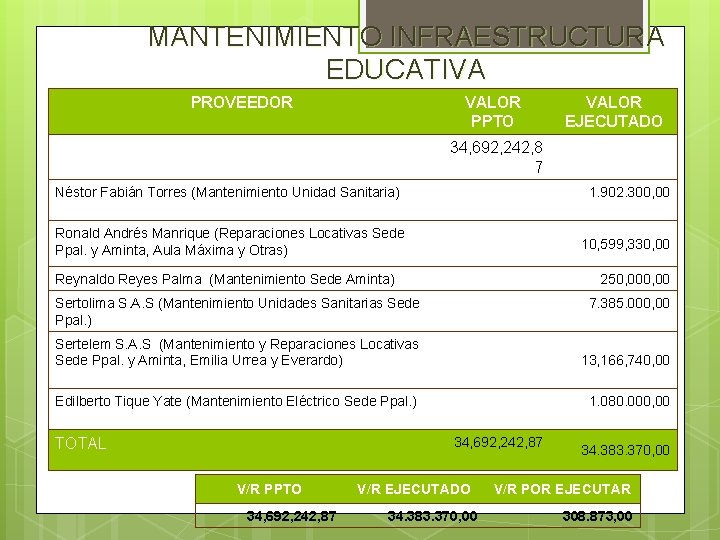 MANTENIMIENTO INFRAESTRUCTURA EDUCATIVA

| PROVEEDOR | VALOR PPTO | VALOR EJECUTADO |
|---|---|---|
| | 34,692,242,87 | |
| Néstor Fabián Torres (Mantenimiento Unidad Sanitaria) | | 1.902.300,00 |
| Ronald Andrés Manrique (Reparaciones Locativas Sede Ppal. y Aminta, Aula Máxima y Otras) | | 10,599,330,00 |
| Reynaldo Reyes Palma (Mantenimiento Sede Aminta) | | 250,000,00 |
| Sertolima S.A.S (Mantenimiento Unidades Sanitarias Sede Ppal.) | | 7.385.000,00 |
| Sertelem S.A.S (Mantenimiento y Reparaciones Locativas Sede Ppal. y Aminta, Emilia Urrea y Everardo) | | 13,166,740,00 |
| Edilberto Tique Yate (Mantenimiento Eléctrico Sede Ppal.) | | 1.080.000,00 |
| TOTAL | 34,692,242,87 | 34.383.370,00 |

| V/R PPTO | V/R EJECUTADO | V/R POR EJECUTAR |
|---|---|---|
| 34,692,242,87 | 34.383.370,00 | 308.873,00 |